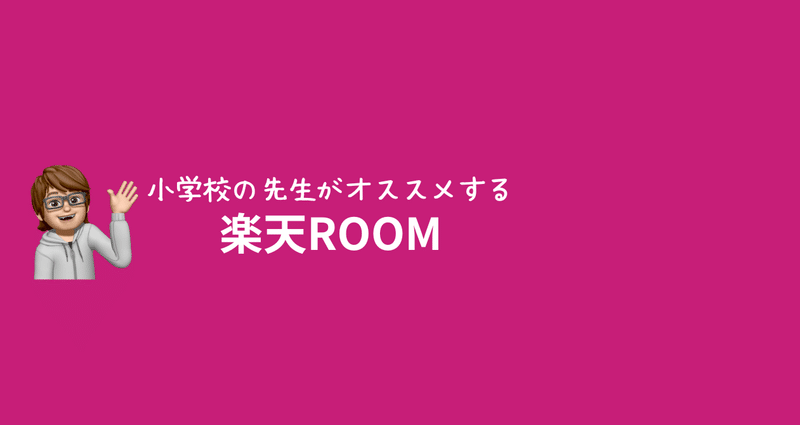 小学校の先生がオススメする
楽天ROOM